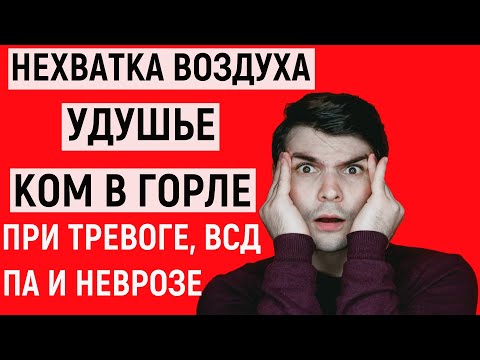 НЕХВАТКА ВОЗДУХА
УДУШЬЕ
КОМ В ГОРЛЕ
ПРИ ТРЕВОГЕ, ВСД
ПА И НЕВРОЗЕ